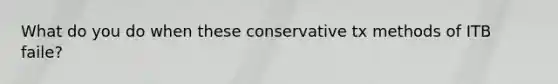 What do you do when these conservative tx methods of ITB faile?